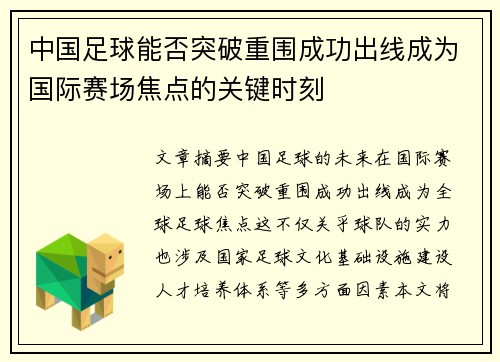 中国足球能否突破重围成功出线成为国际赛场焦点的关键时刻

文章摘要中国足球的未来在国际赛场上能否突破重围成功出线成为全球足球焦点这不仅关乎球队的实力也涉及国家足球文化基础设施建设人才培养体系等多方面因素本文将